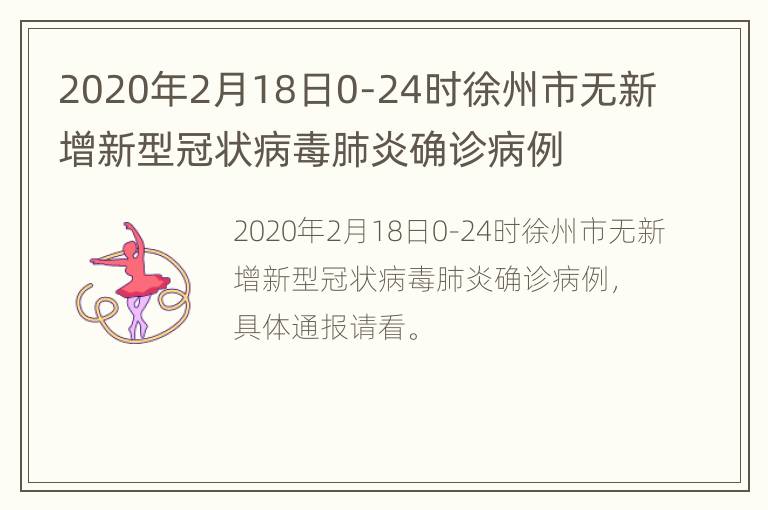 2020年2月18日0-24时徐州市无新增新型冠状病毒肺炎确诊病例

2020年2月18日0-24时徐州市无新增新型冠状病毒肺炎确诊病例，具体通报请看。